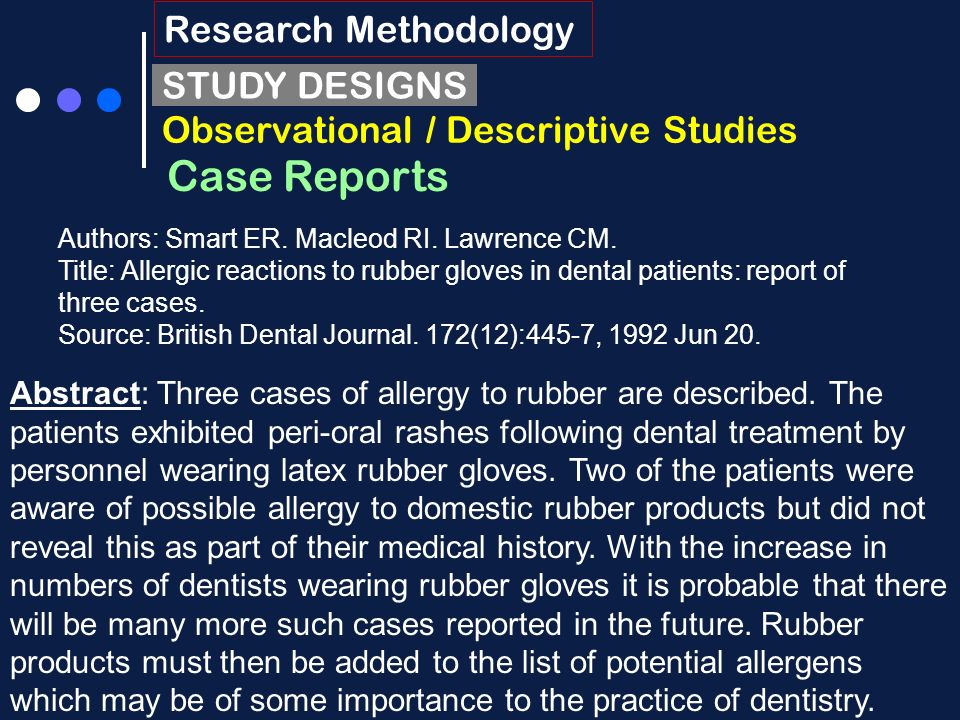 Research Methodology

STUDY DESIGNS

Observational / Descriptive Studies

Case Reports

Authors: Smart ER. Macleod RI. Lawrence CM.
Title: Allergic reactions to rubber gloves in dental patients: report of three cases.
Source: British Dental Journal. 172(12):445-7, 1992 Jun 20.

Abstract: Three cases of allergy to rubber are described. The patients exhibited peri-oral rashes following dental treatment by personnel wearing latex rubber gloves. Two of the patients were aware of possible allergy to domestic rubber products but did not reveal this as part of their medical history. With the increase in numbers of dentists wearing rubber gloves it is probable that there will be many more such cases reported in the future. Rubber products must then be added to the list of potential allergens which may be of some importance to the practice of dentistry.